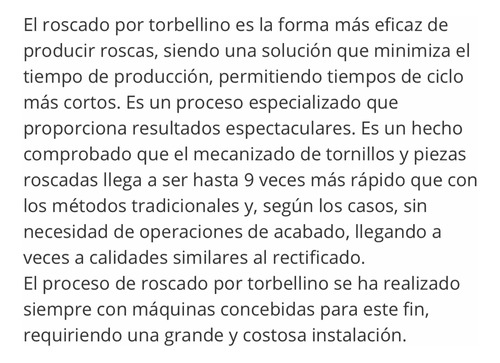 El roscado por torbellino es la forma más eficaz de producir roscas, siendo una solución que minimiza el tiempo de producción, permitiendo tiempos de ciclo más cortos. Es un proceso especializado que proporciona resultados espectaculares. Es un hecho comprobado que el mecanizado de tornillos y piezas roscadas llega a ser hasta 9 veces más rápido que con los métodos tradicionales y, según los casos, sin necesidad de operaciones de acabado, llegando a veces a calidades similares al rectificado.
El proceso de roscado por torbellino se ha realizado siempre con máquinas concebidas para este fin, requiriendo una grande y costosa instalación.